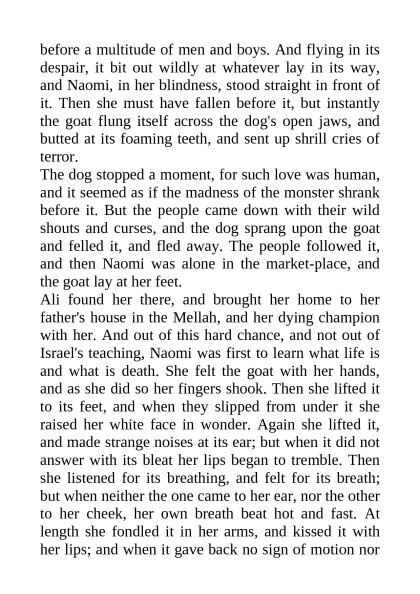 before a multitude of men and boys. And flying in its despair, it bit out wildly at whatever lay in its way, and Naomi, in her blindness, stood straight in front of it. Then she must have fallen before it, but instantly the goat flung itself across the dog's open jaws, and butted at its foaming teeth, and sent up shrill cries of terror.
The dog stopped a moment, for such love was human, and it seemed as if the madness of the monster shrank before it. But the people came down with their wild shouts and curses, and the dog sprang upon the goat and felled it, and fled away. The people followed it, and then Naomi was alone in the market-place, and the goat lay at her feet.
Ali found her there, and brought her home to her father's house in the Mellah, and her dying champion with her. And out of this hard chance, and not out of Israel's teaching, Naomi was first to learn what life is and what is death. She felt the goat with her hands, and as she did so her fingers shook. Then she lifted it to its feet, and when they slipped from under it she raised her white face in wonder. Again she lifted it, and made strange noises at its ear; but when it did not answer with its bleat her lips began to tremble. Then she listened for its breathing, and felt for its breath; but when neither the one came to her ear, nor the other to her cheek, her own breath beat hot and fast. At length she fondled it in her arms, and kissed it with her lips; and when it gave back no sign of motion nor